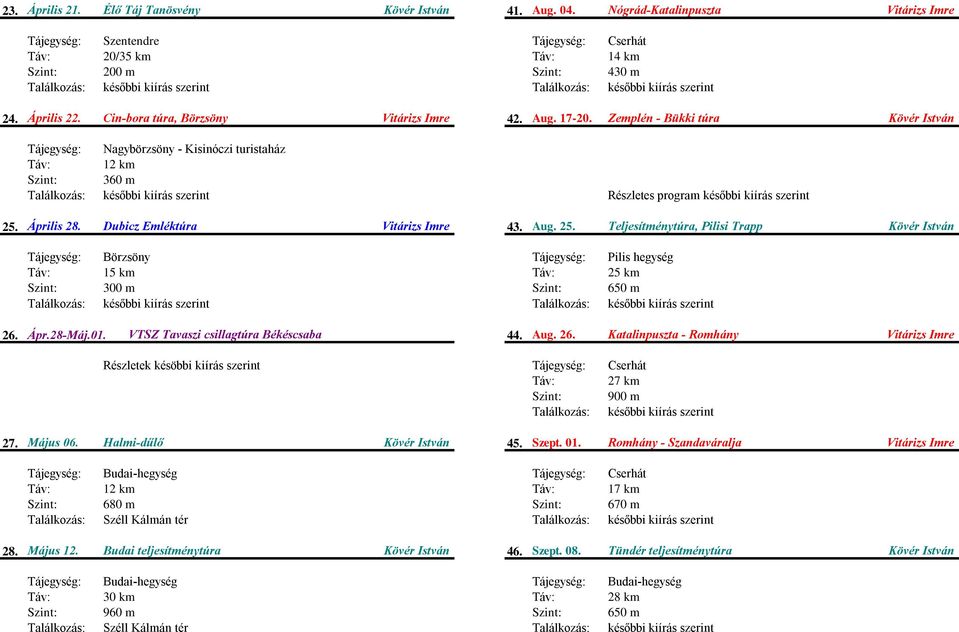 23. Április 21. Élő Táj Tanösvény Kövér István

Tájegység: Szentendre
Táv: 20/35 km
Szint: 200 m
Találkozás: későbbi kiírás szerint

24. Április 22. Cin-bora túra, Börzsöny Vitárizs Imre

Tájegység: Nagybörzsöny - Kisinóczi turistaház
Táv: 12 km
Szint: 360 m
Találkozás: későbbi kiírás szerint

25. Április 28. Dubicz Emléktúra Vitárizs Imre

Tájegység: Börzsöny
Táv: 15 km
Szint: 300 m
Találkozás: későbbi kiírás szerint

26. Ápr.28-Máj.01. VTSZ Tavaszi csillagtúra Békéscsaba

Részletek későbbi kiírás szerint

27. Május 06. Halmi-dűlő Kövér István

Tájegység: Budai-hegység
Táv: 12 km
Szint: 680 m
Találkozás: Széll Kálmán tér

28. Május 12. Budai teljesítménytúra Kövér István

Tájegység: Budai-hegység
Táv: 30 km
Szint: 960 m
Találkozás: Széll Kálmán tér

41. Aug. 04. Nógrád-Katalinpuszta Vitárizs Imre

Tájegység: Cserhát
Táv: 14 km
Szint: 430 m
Találkozás: későbbi kiírás szerint

42. Aug. 17-20. Zemplén - Bükki túra Kövér István

Részletes program későbbi kiírás szerint

43. Aug. 25. Teljesítménytúra, Pilisi Trapp Kövér István

Tájegység: Pilis hegység
Táv: 25 km
Szint: 650 m
Találkozás: későbbi kiírás szerint

44. Aug. 26. Katalinpuszta - Romhány Vitárizs Imre

Tájegység: Cserhát
Táv: 27 km
Szint: 900 m
Találkozás: későbbi kiírás szerint

45. Szept. 01. Romhány - Szandaváralja Vitárizs Imre

Tájegység: Cserhát
Táv: 17 km
Szint: 670 m
Találkozás: későbbi kiírás szerint

46. Szept. 08. Tündér teljesítménytúra Kövér István

Tájegység: Budai-hegység
Táv: 28 km
Szint: 650 m
Találkozás: későbbi kiírás szerint